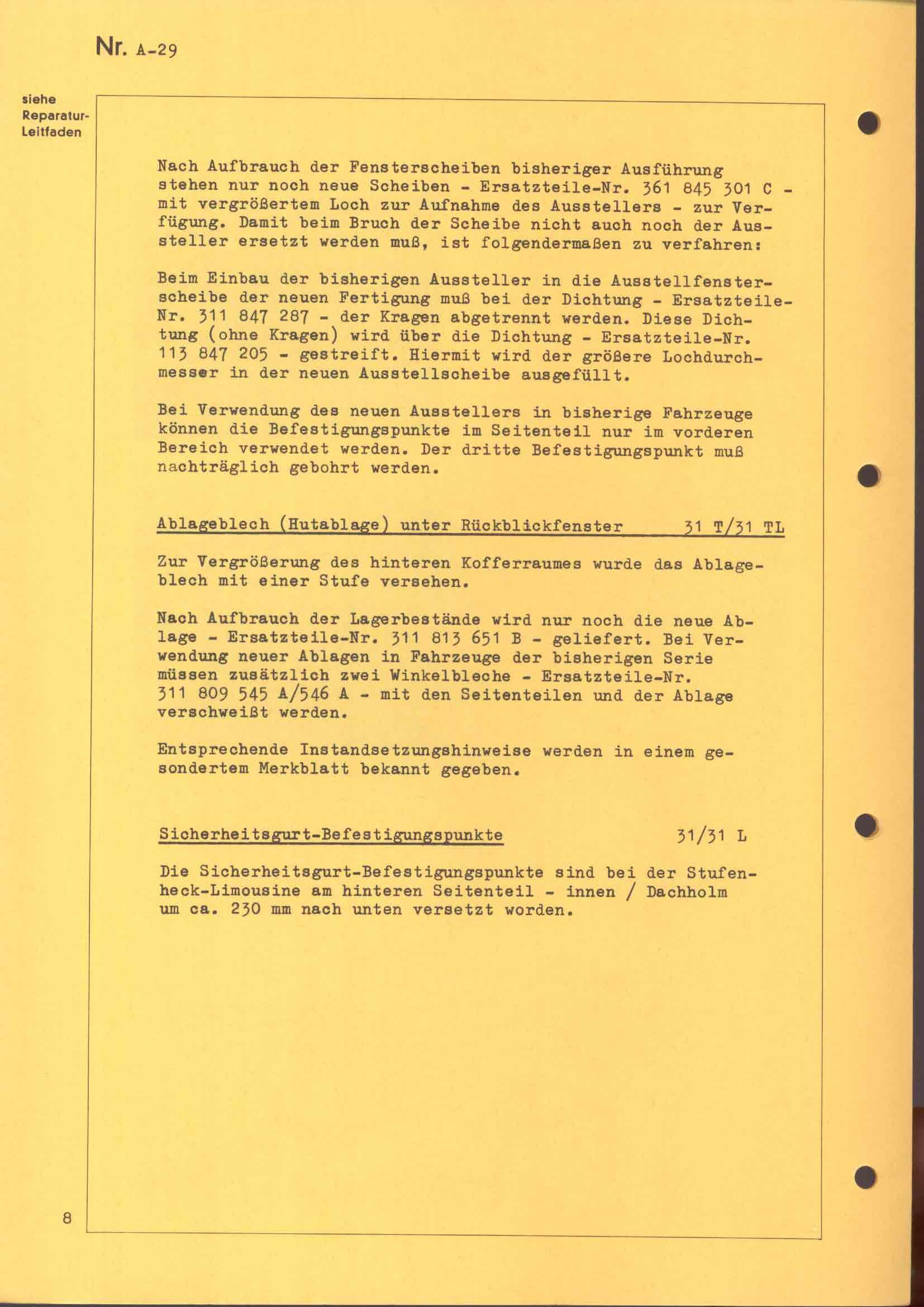 Nr. A-29

siehe Reparatur-Leitfaden

Nach Aufbrauch der Fensterscheiben bisheriger Ausführung stehen nur noch neue Scheiben - Ersatzteile-Nr. 361 845 301 C - mit vergrößertem Loch zur Aufnahme des Ausstellers - zur Verfügung. Damit beim Bruch der Scheibe nicht auch noch der Aussteller ersetzt werden muß, ist folgendermaßen zu verfahren:

Beim Einbau der bisherigen Aussteller in die Ausstellfensterscheibe der neuen Fertigung muß bei der Dichtung - Ersatzteile-Nr. 311 847 287 - der Kragen abgetrennt werden. Diese Dichtung (ohne Kragen) wird über die Dichtung - Ersatzteile-Nr. 113 847 205 - gestreift. Hiermit wird der größere Lochdurchmesser in der neuen Ausstellscheibe ausgefüllt.

Bei Verwendung des neuen Ausstellers in bisherige Fahrzeuge können die Befestigungspunkte im Seitenteil nur im vorderen Bereich verwendet werden. Der dritte Befestigungspunkt muß nachträglich gebohrt werden.

Ablageblech (Hutablage) unter Rückblickfenster 31 T/31 TL

Zur Vergrößerung des hinteren Kofferraumes wurde das Ablageblech mit einer Stufe versehen.

Nach Aufbrauch der Lagerbestände wird nur noch die neue Ablage - Ersatzteile-Nr. 311 813 651 B - geliefert. Bei Verwendung neuer Ablagen in Fahrzeuge der bisherigen Serie müssen zusätzlich zwei Winkelbleche - Ersatzteile-Nr. 311 809 545 A/546 A - mit den Seitenteilen und der Ablage verschweißt werden.

Entsprechende Instandsetzungshinweise werden in einem gesondertem Merkblatt bekannt gegeben.

Sicherheitsgurt-Befestigungspunkte 31/31 L

Die Sicherheitsgurt-Befestigungspunkte sind bei der Stufenheck-Limousine am hinteren Seitenteil - innen / Dachholm um ca. 230 mm nach unten versetzt worden.

8